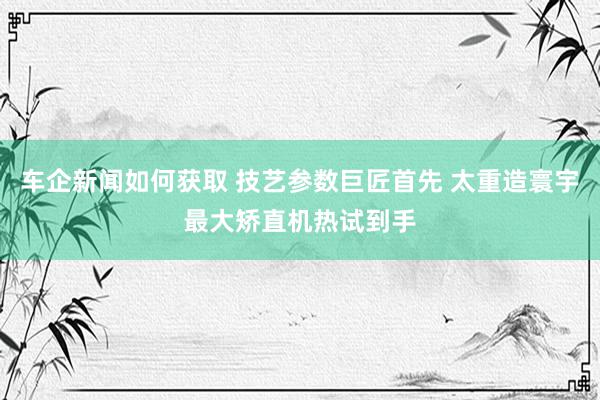 车企新闻如何获取 技艺参数巨匠首先 太重造寰宇最大矫直机热试到手